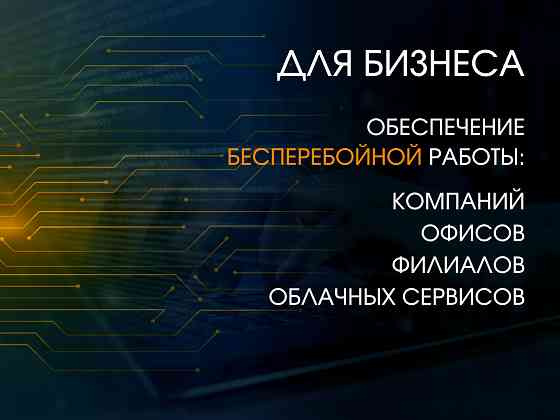 ДЛЯ БИЗНЕСА

ОБЕСПЕЧЕНИЕ БЕСПЕРЕБОЙНОЙ РАБОТЫ:

КОМПАНИЙ
ОФИСОВ
ФИЛИАЛОВ
ОБЛАЧНЫХ СЕРВИСОВ